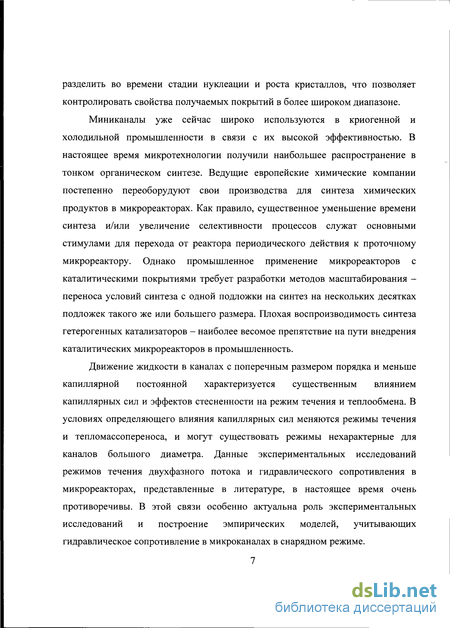 разделить во времени стадии нуклеации и роста кристаллов, что позволяет контролировать свойства получаемых покрытий в более широком диапазоне.

Миниканалы уже сейчас широко используются в криогенной и холодильной промышленности в связи с их высокой эффективностью. В настоящее время микротехнологии получили наибольшее распространение в тонком органическом синтезе. Ведущие европейские химические компании постепенно переоборудуют свои производства для синтеза химических продуктов в микрореакторах. Как правило, существенное уменьшение времени синтеза и/или увеличение селективности процессов служат основными стимулами для перехода от реактора периодического действия к проточному микрореактору. Однако промышленное применение микрореакторов с каталитическими покрытиями требует разработки методов масштабирования – переноса условий синтеза с одной подложки на синтез на нескольких десятках подложек такого же или большего размера. Плохая воспроизводимость синтеза гетерогенных катализаторов – наиболее весомое препятствие на пути внедрения каталитических микрореакторов в промышленность.

Движение жидкости в каналах с поперечным размером порядка и меньше капиллярной постоянной характеризуется существенным влиянием капиллярных сил и эффектов стесненности на режим течения и теплообмена. В условиях определяющего влияния капиллярных сил меняются режимы течения и тепломассопереноса, и могут существовать режимы нехарактерные для каналов большого диаметра. Данные экспериментальных исследований режимов течения двухфазного потока и гидравлического сопротивления в микрореакторах, представленные в литературе, в настоящее время очень противоречивы. В этой связи особенно актуальна роль экспериментальных исследований и построение эмпирических моделей, учитывающих гидравлическое сопротивление в микроканалах в снарядном режиме.

7

dsLib.net
библиотека диссертаций